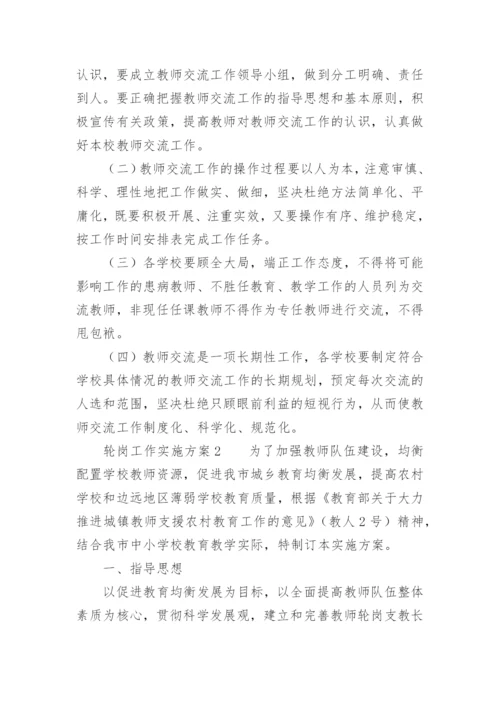 认识，要成立教师交流工作领导小组，做到分工明确、责任到人。要正确把握教师交流工作的指导思想和基本原则，积极宣传有关政策，提高教师对教师交流工作的认识，认真做好本校教师交流工作。

（二）教师交流工作的操作过程要以人为本，注意审慎、科学、理性地把工作做实、做细，坚决杜绝方法简单化、平庸化，既要积极开展、注重实效，又要操作有序、维护稳定，按工作时间安排表完成工作任务。

（三）各学校要顾全大局，端正工作态度，不得将可能影响工作的患病教师、不胜任教育、教学工作的人员列为交流教师，非现任任课教师不得作为专任教师进行交流，不得甩包袱。

（四）教师交流是一项长期性工作，各学校要制定符合学校具体情况的教师交流工作的长期规划，预定每次交流的人选和范围，坚决杜绝只顾眼前利益的短视行为，从而使教师交流工作制度化、科学化、规范化。

轮岗工作实施方案2　　为了加强教师队伍建设，均衡配置学校教师资源，促进我市城乡教育均衡发展，提高农村学校和边远地区薄弱学校教育质量，根据《教育部关于大力推进城镇教师支援农村教育工作的意见》（教人2号）精神，结合我市中小学校教育教学实际，特制订本实施方案。

一、指导思想

以促进教育均衡发展为目标，以全面提高教师队伍整体素质为核心，贯彻科学发展观，建立和完善教师轮岗支教长